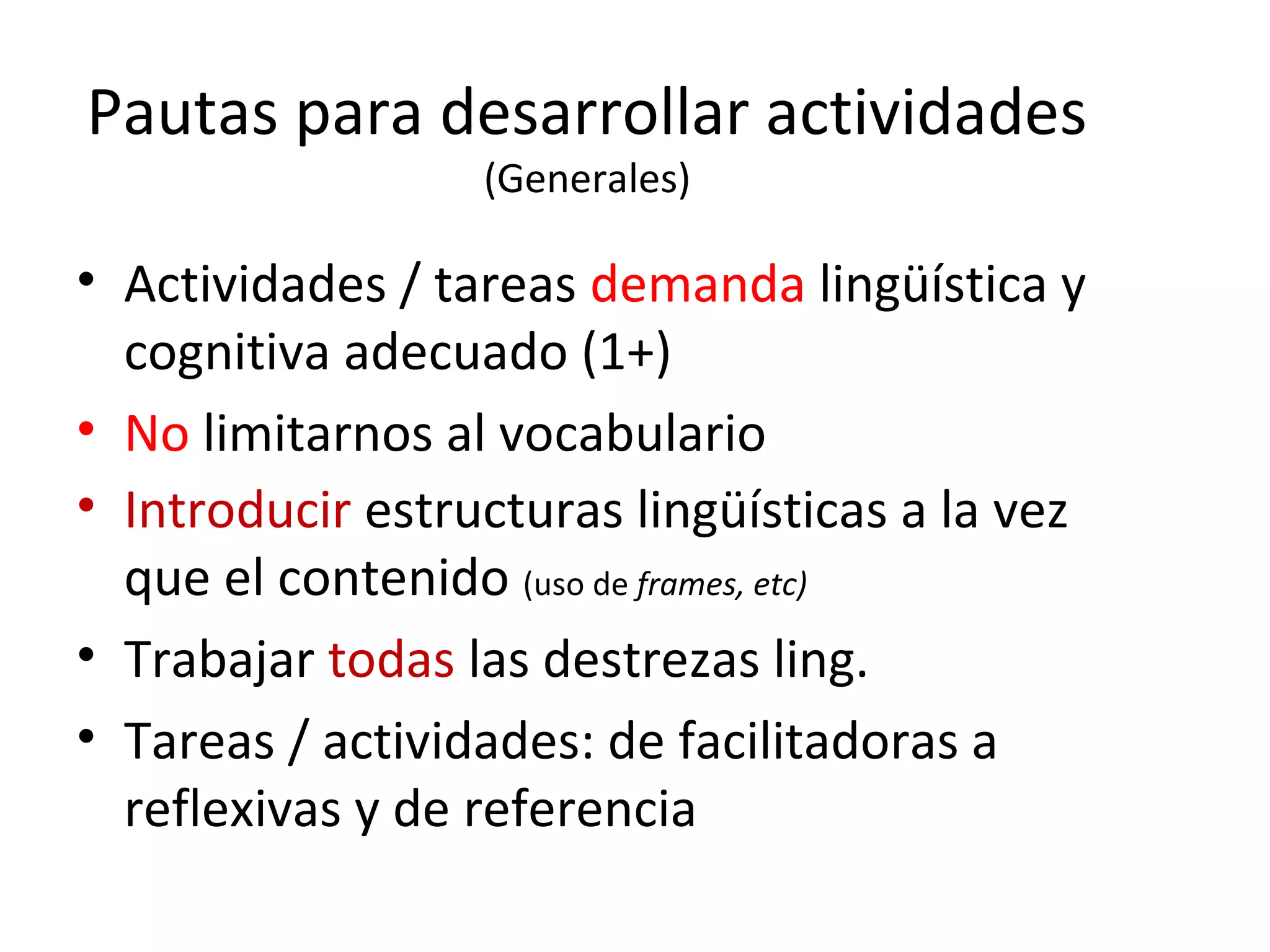 Pautas para desarrollar actividades
(Generales)

• Actividades / tareas demanda lingüística y cognitiva adecuado (1+)
• No limitarnos al vocabulario
• Introducir estructuras lingüísticas a la vez que el contenido (uso de frames, etc)
• Trabajar todas las destrezas ling.
• Tareas / actividades: de facilitadoras a reflexivas y de referencia